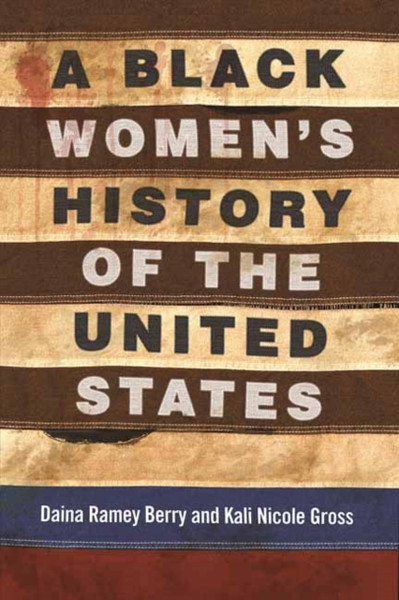 A BLACK WOMEN'S HISTORY OF THE UNITED STATES

Daina Ramey Berry and Kali Nicole Gross